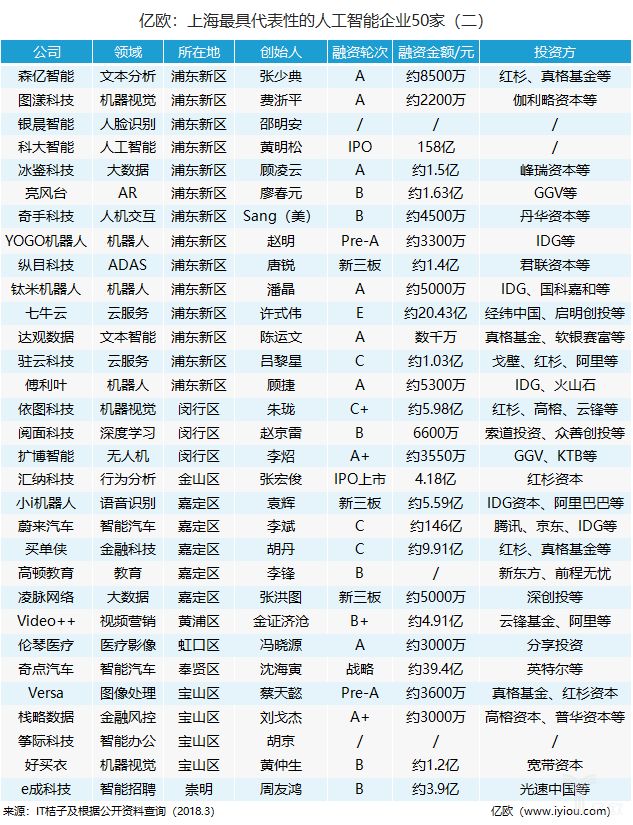 亿欧：上海最具代表性的人工智能企业50家（二）

| 公司 | 领域 | 所在地 | 创始人 | 融资轮次 | 融资金额/元 | 投资方 |
|---|---|---|---|---|---|---|
| 森亿智能 | 文本分析 | 浦东新区 | 张少典 | A | 约8500万 | 红杉、真格基金等 |
| 图漾科技 | 机器视觉 | 浦东新区 | 费浙平 | A | 约2200万 | 伽利略资本等 |
| 银晨智能 | 人脸识别 | 浦东新区 | 邵明安 | / | / | / |
| 科大智能 | 人工智能 | 浦东新区 | 黄明松 | IPO | 158亿 | / |
| 冰鉴科技 | 大数据 | 浦东新区 | 顾凌云 | A | 约1.5亿 | 峰瑞资本等 |
| 亮风台 | AR | 浦东新区 | 廖春元 | B | 约1.63亿 | GGV等 |
| 奇手科技 | 人机交互 | 浦东新区 | Sang（美） | B | 约4500万 | 丹华资本等 |
| YOGO机器人 | 机器人 | 浦东新区 | 赵明 | Pre-A | 约3300万 | IDG等 |
| 纵目科技 | ADAS | 浦东新区 | 唐锐 | 新三板 | 约1.4亿 | 君联资本等 |
| 钛米机器人 | 机器人 | 浦东新区 | 潘晶 | A | 约5000万 | IDG、国科嘉和等 |
| 七牛云 | 云服务 | 浦东新区 | 许式伟 | E | 约20.43亿 | 经纬中国、启明创投等 |
| 达观数据 | 文本智能 | 浦东新区 | 陈运文 | A | 数千万 | 真格基金、软银赛富等 |
| 驻云科技 | 云服务 | 浦东新区 | 吕黎星 | C | 约1.03亿 | 戈壁、红杉、阿里等 |
| 傅利叶 | 机器人 | 浦东新区 | 顾捷 | A | 约5300万 | IDG、火山石 |
| 依图科技 | 机器视觉 | 闵行区 | 朱珑 | C+ | 约5.98亿 | 红杉、高榕、云锋等 |
| 阅面科技 | 深度学习 | 闵行区 | 赵京雷 | B | 6600万 | 索道投资、众善创投等 |
| 扩博智能 | 无人机 | 闵行区 | 李炤 | A+ | 约3550万 | GGV、KTB等 |
| 汇纳科技 | 行为分析 | 金山区 | 张宏俊 | IPO上市 | 4.18亿 | 红杉资本 |
| 小i机器人 | 语音识别 | 嘉定区 | 袁辉 | 新三板 | 约5.59亿 | IDG资本、阿里巴巴等 |
| 蔚来汽车 | 智能汽车 | 嘉定区 | 李斌 | C | 约146亿 | 腾讯、京东、IDG等 |
| 买单侠 | 金融科技 | 嘉定区 | 胡丹 | C | 约9.91亿 | 红杉、真格基金等 |
| 高顿教育 | 教育 | 嘉定区 | 李锋 | B | / | 新东方、前程无忧 |
| 凌脉网络 | 大数据 | 嘉定区 | 张洪图 | 新三板 | 约5000万 | 深创投等 |
| Video++ | 视频营销 | 黄浦区 | 金证济沧 | B+ | 约4.91亿 | 云锋基金、阿里等 |
| 伦琴医疗 | 医疗影像 | 虹口区 | 冯晓源 | A | 约3000万 | 分享投资 |
| 奇点汽车 | 智能汽车 | 奉贤区 | 沈海寅 | 战略 | 约39.4亿 | 英特尔等 |
| Versa | 图像处理 | 宝山区 | 蔡天懿 | Pre-A | 约3600万 | 真格基金、红杉资本 |
| 栈略数据 | 金融风控 | 宝山区 | 刘戈杰 | A+ | 约3000万 | 高榕资本、普华资本等 |
| 筝际科技 | 智能办公 | 宝山区 | 胡京 | / | / | / |
| 好买衣 | 机器视觉 | 宝山区 | 黄仲生 | B | 约1.2亿 | 宽带资本 |
| e成科技 | 智能招聘 | 崇明 | 周友鸿 | B | 约3.9亿 | 光速中国等 |

来源：IT桔子及根据公开资料查询（2018.3）　　亿欧（www.iyiou.com）